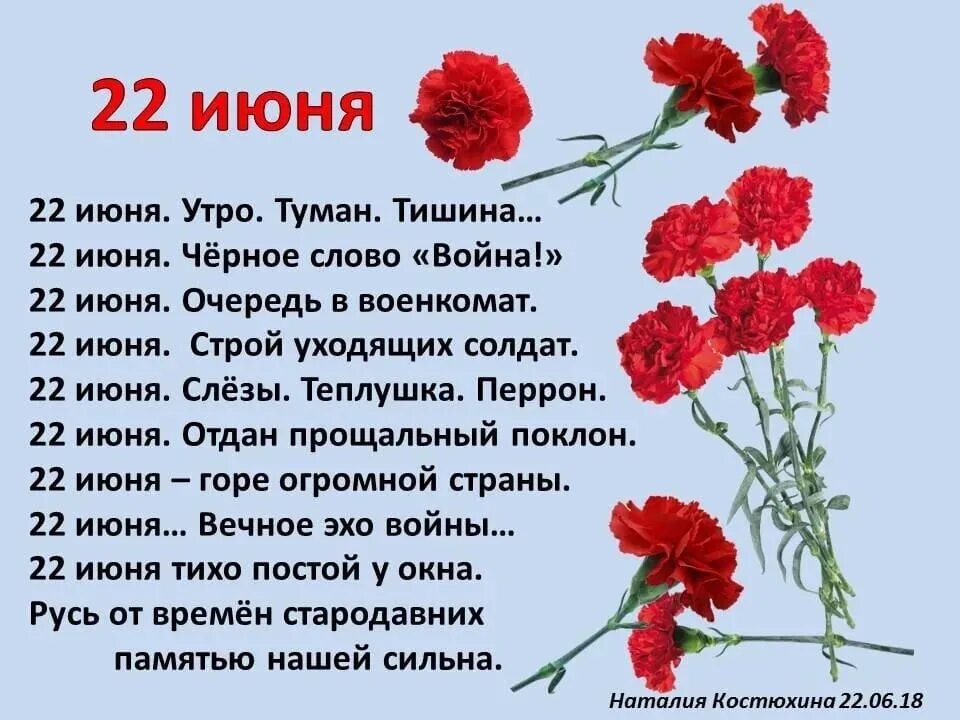 22 июня

22 июня. Утро. Туман. Тишина…
22 июня. Чёрное слово «Война!»
22 июня. Очередь в военкомат.
22 июня. Строй уходящих солдат.
22 июня. Слёзы. Теплушка. Перрон.
22 июня. Отдан прощальный поклон.
22 июня – горе огромной страны.
22 июня… Вечное эхо войны…
22 июня тихо постой у окна.
Русь от времён стародавних
памятью нашей сильна.

Наталия Костюхина 22.06.18